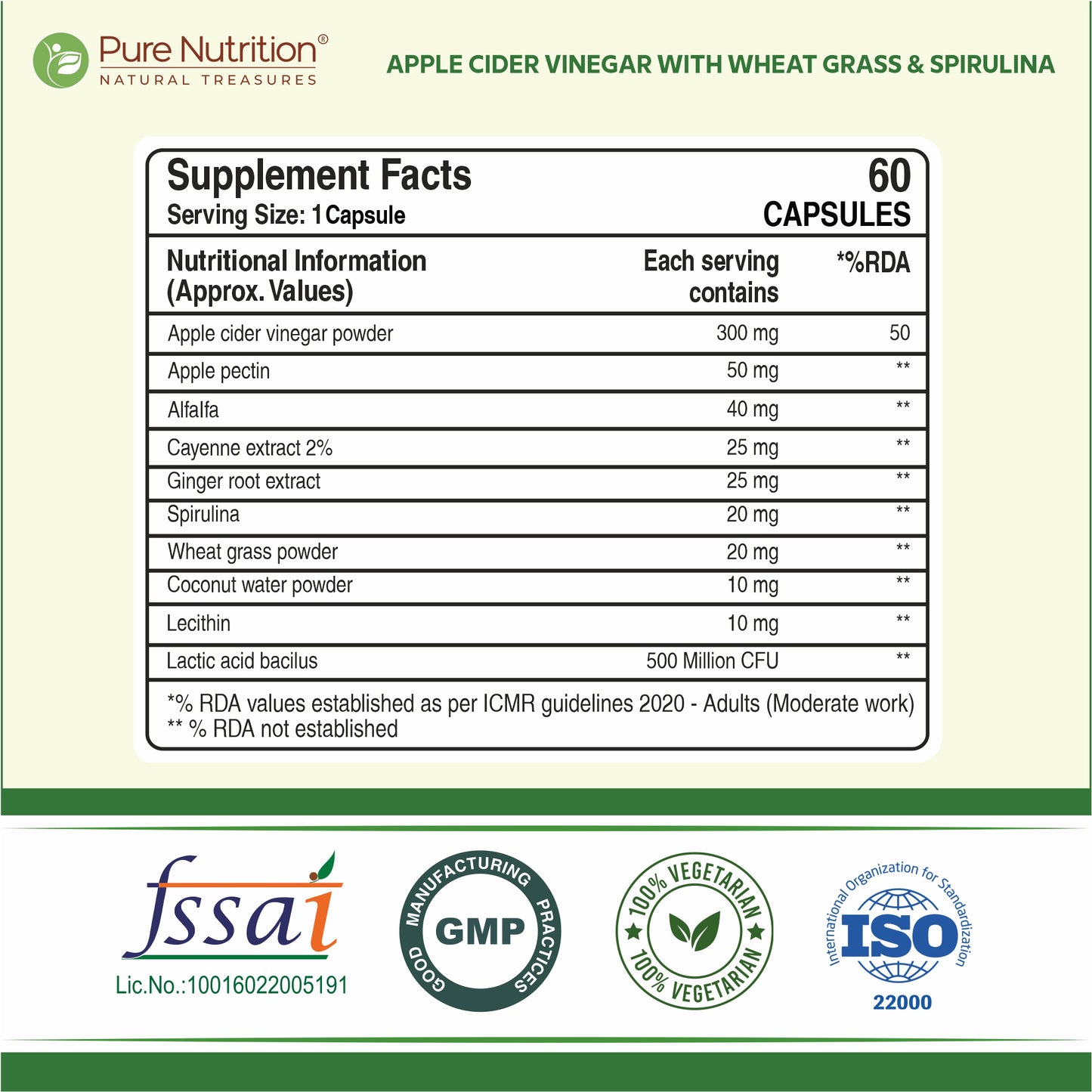 Pure Nutrition®
NATURAL TREASURES

APPLE CIDER VINEGAR WITH WHEAT GRASS & SPIRULINA

Supplement Facts
Serving Size: 1 Capsule

60
CAPSULES

| Nutritional Information (Approx. Values) | Each serving contains | *%RDA |
|---|---|---|
| Apple cider vinegar powder | 300 mg | 50 |
| Apple pectin | 50 mg | ** |
| Alfalfa | 40 mg | ** |
| Cayenne extract 2% | 25 mg | ** |
| Ginger root extract | 25 mg | ** |
| Spirulina | 20 mg | ** |
| Wheat grass powder | 20 mg | ** |
| Coconut water powder | 10 mg | ** |
| Lecithin | 10 mg | ** |
| Lactic acid bacilus | 500 Million CFU | ** |

*% RDA values established as per ICMR guidelines 2020 - Adults (Moderate work)
** % RDA not established

fssai
Lic.No.:10016022005191

GOOD MANUFACTURING PRACTICES
GMP

100% VEGETARIAN
100% VEGETARIAN

International Organization for Standardization
ISO
22000